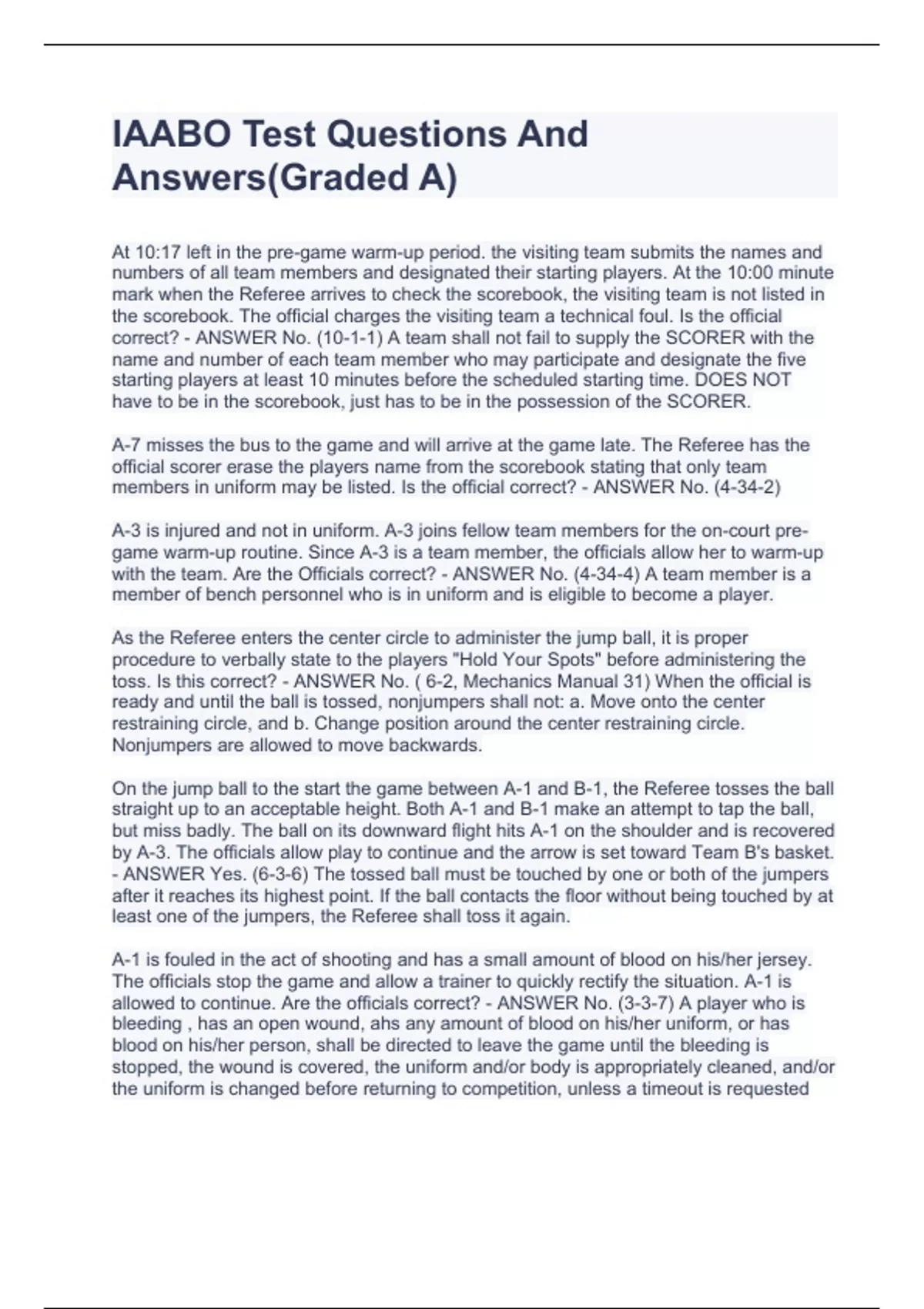 IAABO Test Questions And Answers(Graded A)

At 10:17 left in the pre-game warm-up period. the visiting team submits the names and numbers of all team members and designated their starting players. At the 10:00 minute mark when the Referee arrives to check the scorebook, the visiting team is not listed in the scorebook. The official charges the visiting team a technical foul. Is the official correct? - ANSWER No. (10-1-1) A team shall not fail to supply the SCORER with the name and number of each team member who may participate and designate the five starting players at least 10 minutes before the scheduled starting time. DOES NOT have to be in the scorebook, just has to be in the possession of the SCORER.

A-7 misses the bus to the game and will arrive at the game late. The Referee has the official scorer erase the players name from the scorebook stating that only team members in uniform may be listed. Is the official correct? - ANSWER No. (4-34-2)

A-3 is injured and not in uniform. A-3 joins fellow team members for the on-court pre-game warm-up routine. Since A-3 is a team member, the officials allow her to warm-up with the team. Are the Officials correct? - ANSWER No. (4-34-4) A team member is a member of bench personnel who is in uniform and is eligible to become a player.

As the Referee enters the center circle to administer the jump ball, it is proper procedure to verbally state to the players "Hold Your Spots" before administering the toss. Is this correct? - ANSWER No. ( 6-2, Mechanics Manual 31) When the official is ready and until the ball is tossed, nonjumpers shall not: a. Move onto the center restraining circle, and b. Change position around the center restraining circle. Nonjumpers are allowed to move backwards.

On the jump ball to the start the game between A-1 and B-1, the Referee tosses the ball straight up to an acceptable height. Both A-1 and B-1 make an attempt to tap the ball, but miss badly. The ball on its downward flight hits A-1 on the shoulder and is recovered by A-3. The officials allow play to continue and the arrow is set toward Team B's basket. - ANSWER Yes. (6-3-6) The tossed ball must be touched by one or both of the jumpers after it reaches its highest point. If the ball contacts the floor without being touched by at least one of the jumpers, the Referee shall toss it again.

A-1 is fouled in the act of shooting and has a small amount of blood on his/her jersey. The officials stop the game and allow a trainer to quickly rectify the situation. A-1 is allowed to continue. Are the officials correct? - ANSWER No. (3-3-7) A player who is bleeding , has an open wound, ahs any amount of blood on his/her uniform, or has blood on his/her person, shall be directed to leave the game until the bleeding is stopped, the wound is covered, the uniform and/or body is appropriately cleaned, and/or the uniform is changed before returning to competition, unless a timeout is requested